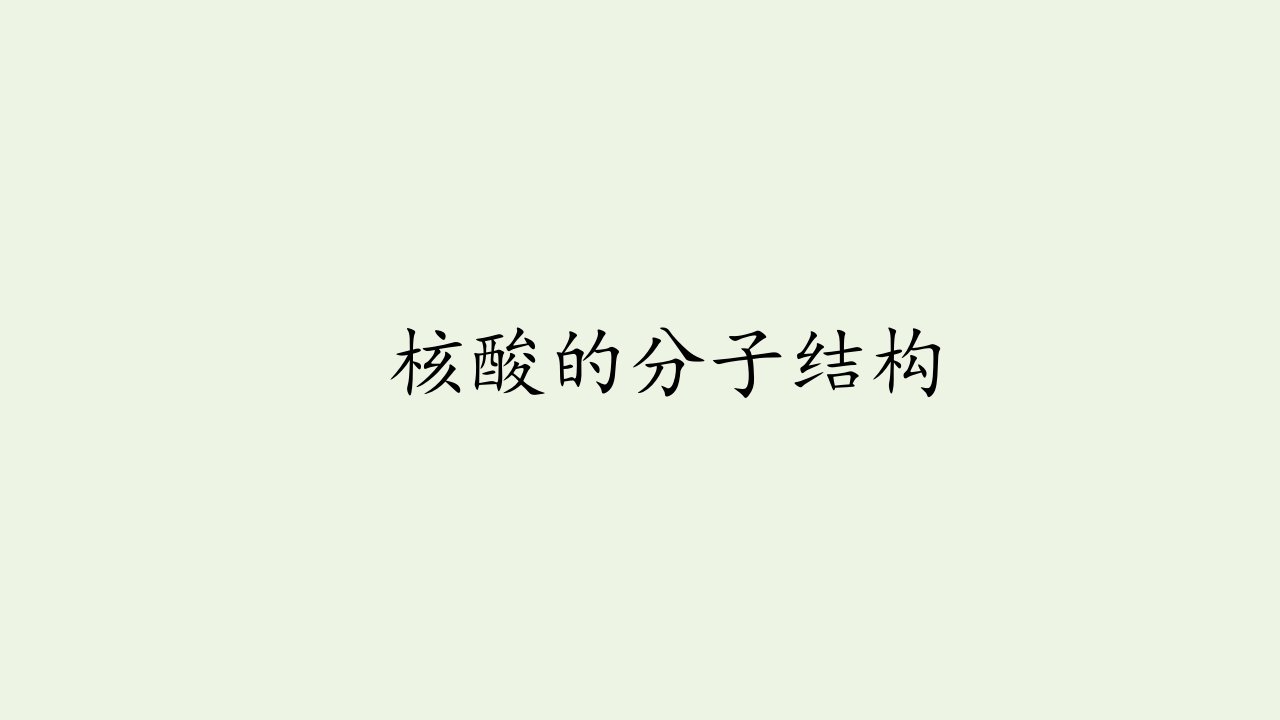 核酸的分子结构